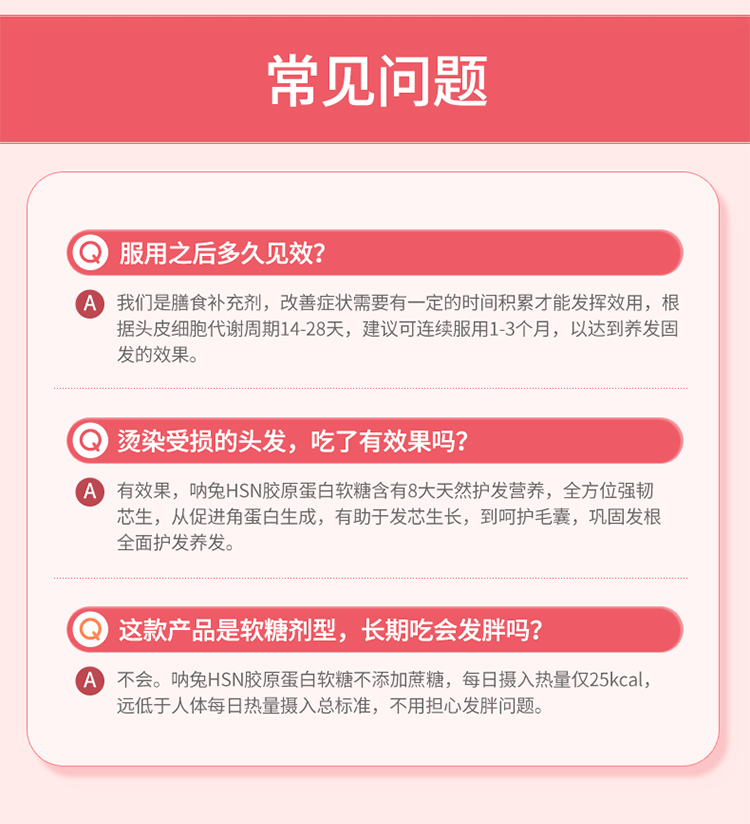 常见问题

Q 服用之后多久见效？

A 我们是膳食补充剂，改善症状需要有一定的时间积累才能发挥效用，根据头皮细胞代谢周期14-28天，建议可连续服用1-3个月，以达到养发固发的效果。

Q 烫染受损的头发，吃了有效果吗？

A 有效果，呐兔HSN胶原蛋白软糖含有8大天然护发营养，全方位强韧芯生，从促进角蛋白生成，有助于发芯生长，到呵护毛囊，巩固发根全面护发养发。

Q 这款产品是软糖剂型，长期吃会发胖吗？

A 不会。呐兔HSN胶原蛋白软糖不添加蔗糖，每日摄入热量仅25kcal，远低于人体每日热量摄入总标准，不用担心发胖问题。